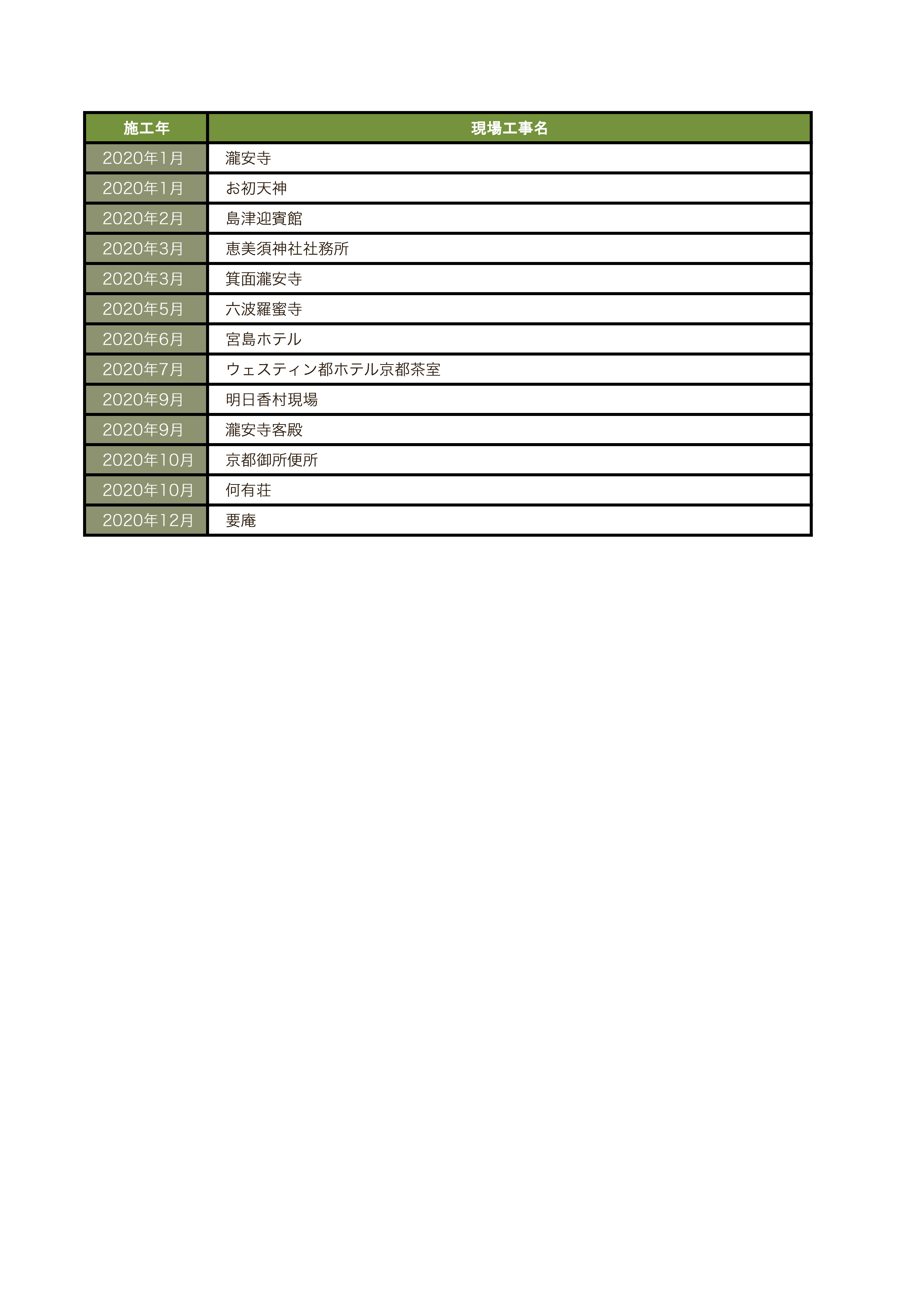 | 施工年 | 現場工事名 |
|---|---|
| 2020年1月 | 瀧安寺 |
| 2020年1月 | お初天神 |
| 2020年2月 | 島津迎賓館 |
| 2020年3月 | 恵美須神社社務所 |
| 2020年3月 | 箕面瀧安寺 |
| 2020年5月 | 六波羅蜜寺 |
| 2020年6月 | 宮島ホテル |
| 2020年7月 | ウェスティン都ホテル京都茶室 |
| 2020年9月 | 明日香村現場 |
| 2020年9月 | 瀧安寺客殿 |
| 2020年10月 | 京都御所便所 |
| 2020年10月 | 何有荘 |
| 2020年12月 | 要庵 |